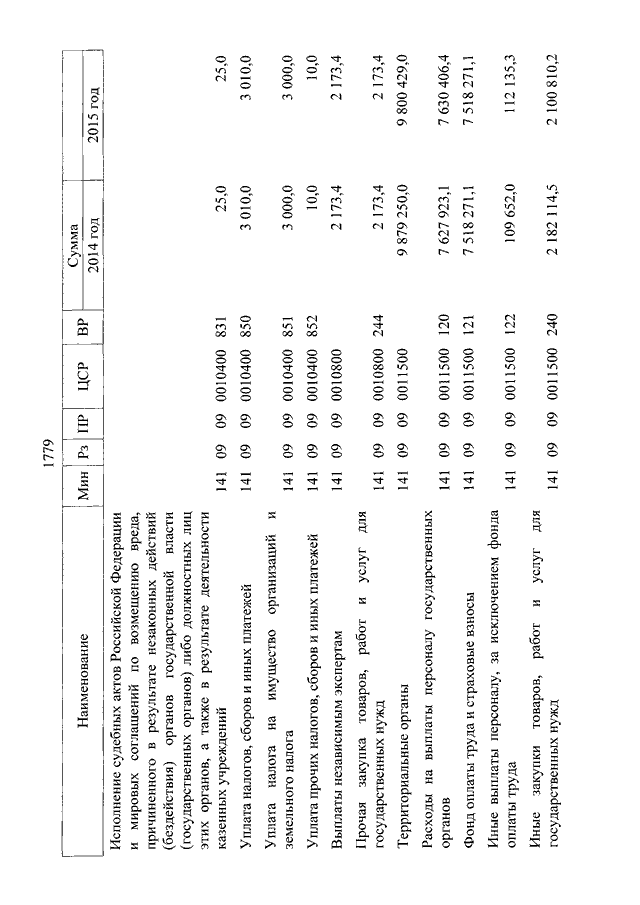 1779

| Наименование | Мин | Рз | ПР | ЦСР | ВР | Сумма 2014 год | Сумма 2015 год |
|---|---|---|---|---|---|---|---|
| Исполнение судебных актов Российской Федерации и мировых соглашений по возмещению вреда, причиненного в результате незаконных действий (бездействия) органов государственной власти (государственных органов) либо должностных лиц этих органов, а также в результате деятельности казенных учреждений | 141 | 09 | 09 | 0010400 | 831 | 25,0 | 25,0 |
| Уплата налогов, сборов и иных платежей | 141 | 09 | 09 | 0010400 | 850 | 3 010,0 | 3 010,0 |
| Уплата налога на имущество организаций и земельного налога | 141 | 09 | 09 | 0010400 | 851 | 3 000,0 | 3 000,0 |
| Уплата прочих налогов, сборов и иных платежей | 141 | 09 | 09 | 0010400 | 852 | 10,0 | 10,0 |
| Выплаты независимым экспертам | 141 | 09 | 09 | 0010800 | | 2 173,4 | 2 173,4 |
| Прочая закупка товаров, работ и услуг для государственных нужд | 141 | 09 | 09 | 0010800 | 244 | 2 173,4 | 2 173,4 |
| Территориальные органы | 141 | 09 | 09 | 0011500 | | 9 879 250,0 | 9 800 429,0 |
| Расходы на выплаты персоналу государственных органов | 141 | 09 | 09 | 0011500 | 120 | 7 627 923,1 | 7 630 406,4 |
| Фонд оплаты труда и страховые взносы | 141 | 09 | 09 | 0011500 | 121 | 7 518 271,1 | 7 518 271,1 |
| Иные выплаты персоналу, за исключением фонда оплаты труда | 141 | 09 | 09 | 0011500 | 122 | 109 652,0 | 112 135,3 |
| Иные закупки товаров, работ и услуг для государственных нужд | 141 | 09 | 09 | 0011500 | 240 | 2 182 114,5 | 2 100 810,2 |